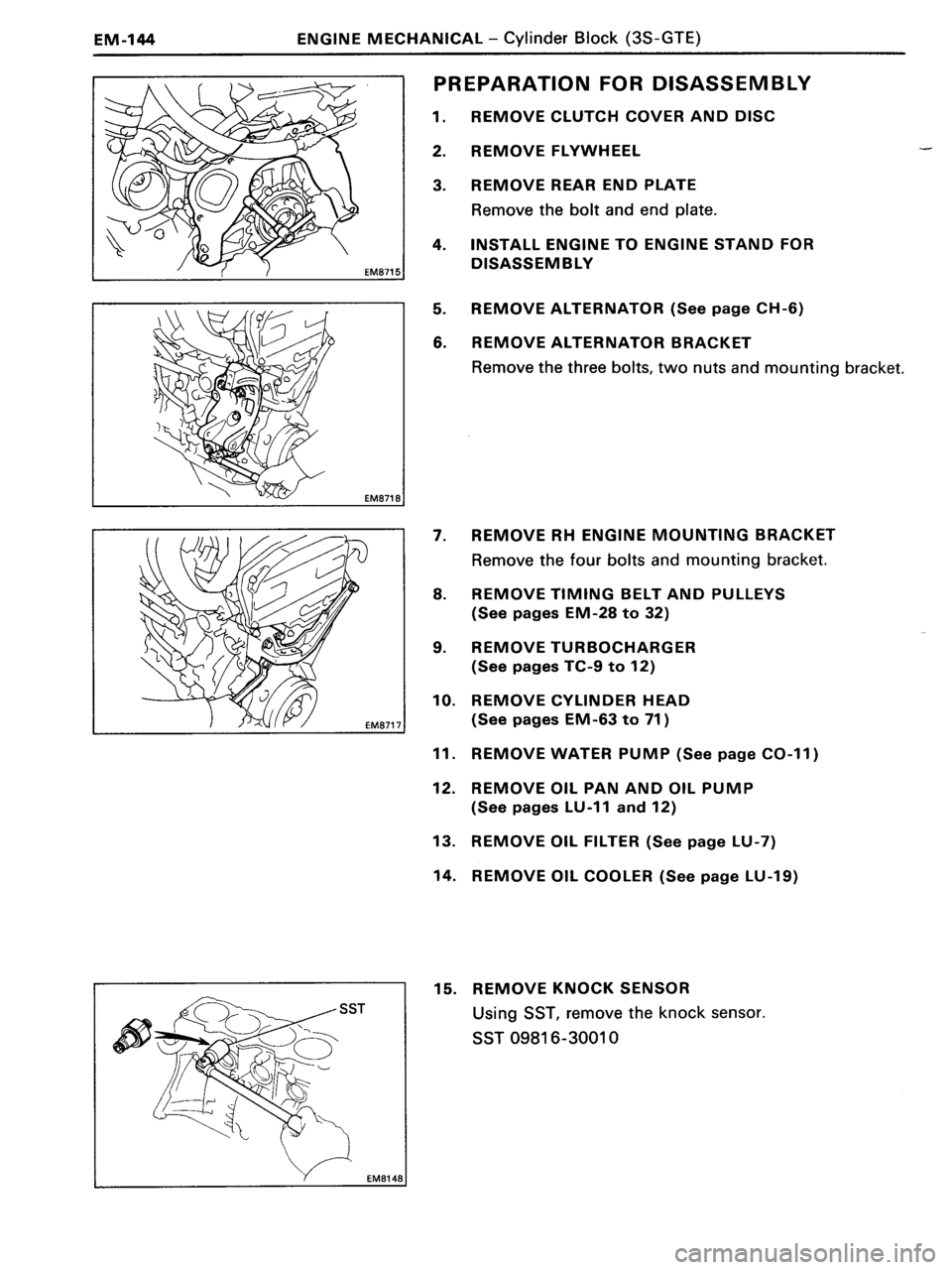 EM-144 ENGINE MECHANICAL – Cylinder Block (3S-GTE)

EM8715

EM8718

EM8717

SST

EM8148

PREPARATION FOR DISASSEMBLY

1. REMOVE CLUTCH COVER AND DISC

2. REMOVE FLYWHEEL

3. REMOVE REAR END PLATE
Remove the bolt and end plate.

4. INSTALL ENGINE TO ENGINE STAND FOR DISASSEMBLY

5. REMOVE ALTERNATOR (See page CH-6)

6. REMOVE ALTERNATOR BRACKET
Remove the three bolts, two nuts and mounting bracket.

7. REMOVE RH ENGINE MOUNTING BRACKET
Remove the four bolts and mounting bracket.

8. REMOVE TIMING BELT AND PULLEYS (See pages EM-28 to 32)

9. REMOVE TURBOCHARGER (See pages TC-9 to 12)

10. REMOVE CYLINDER HEAD (See pages EM-63 to 71)

11. REMOVE WATER PUMP (See page CO-11)

12. REMOVE OIL PAN AND OIL PUMP (See pages LU-11 and 12)

13. REMOVE OIL FILTER (See page LU-7)

14. REMOVE OIL COOLER (See page LU-19)

15. REMOVE KNOCK SENSOR
Using SST, remove the knock sensor.
SST 09816-30010

carmanualsonline.info